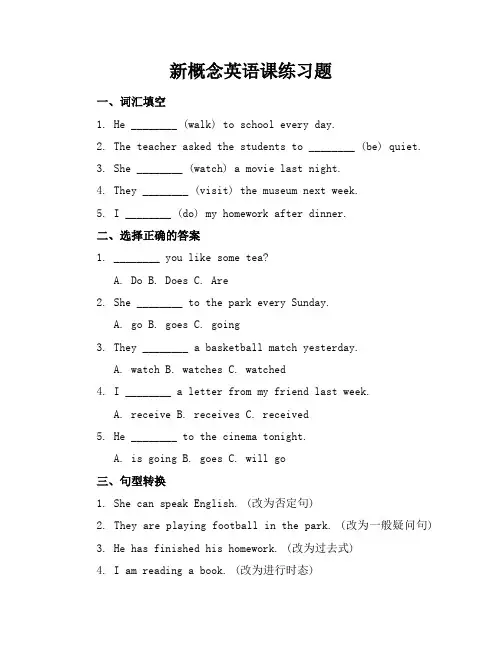 新概念英语课练习题

一、词汇填空

1. He ________ (walk) to school every day.

2. The teacher asked the students to ________ (be) quiet.

3. She ________ (watch) a movie last night.

4. They ________ (visit) the museum next week.

5. I ________ (do) my homework after dinner.

二、选择正确的答案

1. ________ you like some tea?

A. Do B. Does C. Are

2. She ________ to the park every Sunday.

A. go B. goes C. going

3. They ________ a basketball match yesterday.

A. watch B. watches C. watched

4. I ________ a letter from my friend last week.

A. receive B. receives C. received

5. He ________ to the cinema tonight.

A. is going B. goes C. will go

三、句型转换

1. She can speak English. (改为否定句)

2. They are playing football in the park. (改为一般疑问句)

3. He has finished his homework. (改为过去式)

4. I am reading a book. (改为进行时态)